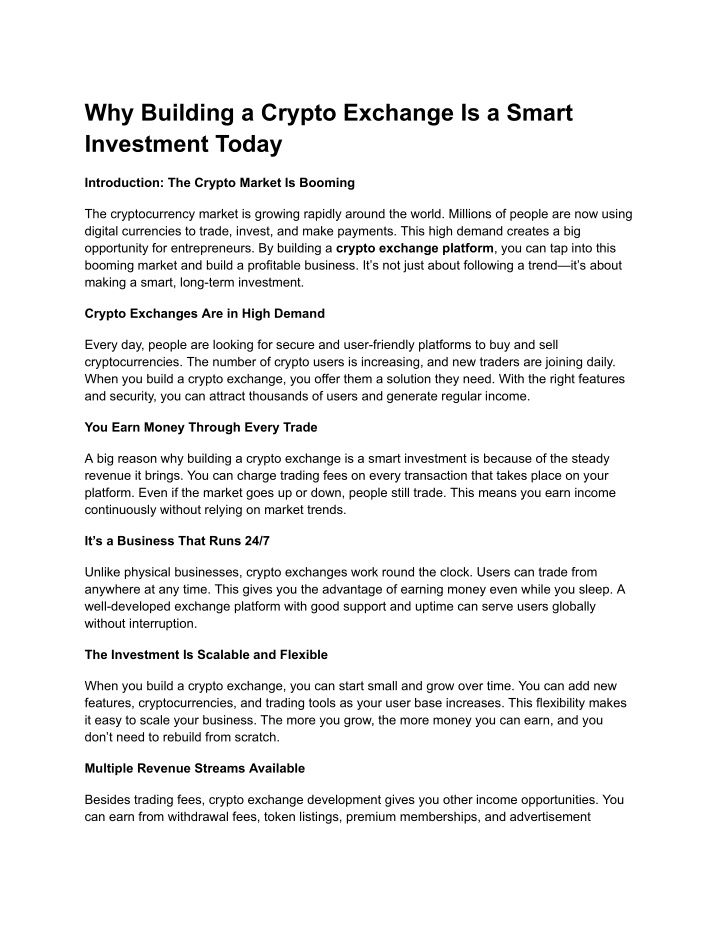 Why Building a Crypto Exchange Is a Smart Investment Today

Introduction: The Crypto Market Is Booming

The cryptocurrency market is growing rapidly around the world. Millions of people are now using digital currencies to trade, invest, and make payments. This high demand creates a big opportunity for entrepreneurs. By building a crypto exchange platform, you can tap into this booming market and build a profitable business. It's not just about following a trend—it's about making a smart, long-term investment.

Crypto Exchanges Are in High Demand

Every day, people are looking for secure and user-friendly platforms to buy and sell cryptocurrencies. The number of crypto users is increasing, and new traders are joining daily. When you build a crypto exchange, you offer them a solution they need. With the right features and security, you can attract thousands of users and generate regular income.

You Earn Money Through Every Trade

A big reason why building a crypto exchange is a smart investment is because of the steady revenue it brings. You can charge trading fees on every transaction that takes place on your platform. Even if the market goes up or down, people still trade. This means you earn income continuously without relying on market trends.

It's a Business That Runs 24/7

Unlike physical businesses, crypto exchanges work round the clock. Users can trade from anywhere at any time. This gives you the advantage of earning money even while you sleep. A well-developed exchange platform with good support and uptime can serve users globally without interruption.

The Investment Is Scalable and Flexible

When you build a crypto exchange, you can start small and grow over time. You can add new features, cryptocurrencies, and trading tools as your user base increases. This flexibility makes it easy to scale your business. The more you grow, the more money you can earn, and you don't need to rebuild from scratch.

Multiple Revenue Streams Available

Besides trading fees, crypto exchange development gives you other income opportunities. You can earn from withdrawal fees, token listings, premium memberships, and advertisement